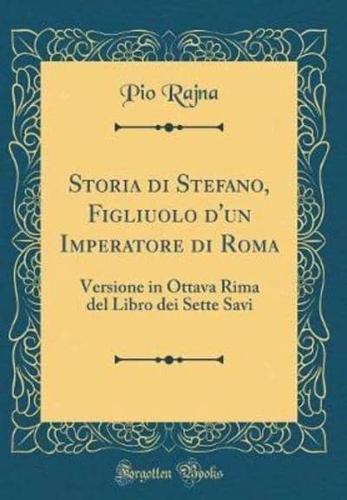 Pio Rajna

Storia di Stefano, Figliuolo d'un Imperatore di Roma

Versione in Ottava Rima del Libro dei Sette Savi

Forgotten Books